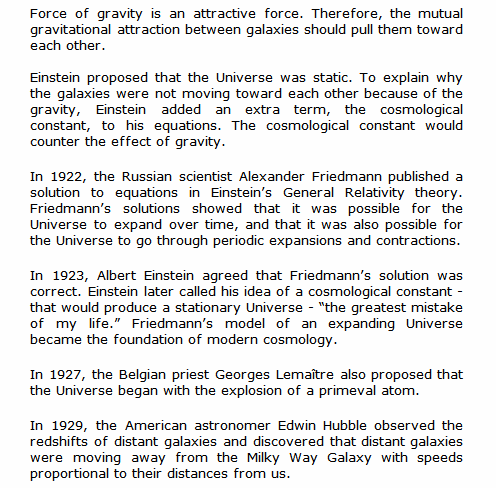 Force of gravity is an attractive force. Therefore, the mutual gravitational attraction between galaxies should pull them toward each other.

Einstein proposed that the Universe was static. To explain why the galaxies were not moving toward each other because of the gravity, Einstein added an extra term, the cosmological constant, to his equations. The cosmological constant would counter the effect of gravity.

In 1922, the Russian scientist Alexander Friedmann published a solution to equations in Einstein's General Relativity theory. Friedmann's solutions showed that it was possible for the Universe to expand over time, and that it was also possible for the Universe to go through periodic expansions and contractions.

In 1923, Albert Einstein agreed that Friedmann's solution was correct. Einstein later called his idea of a cosmological constant - that would produce a stationary Universe - "the greatest mistake of my life." Friedmann's model of an expanding Universe became the foundation of modern cosmology.

In 1927, the Belgian priest Georges Lemaître also proposed that the Universe began with the explosion of a primeval atom.

In 1929, the American astronomer Edwin Hubble observed the redshifts of distant galaxies and discovered that distant galaxies were moving away from the Milky Way Galaxy with speeds proportional to their distances from us.